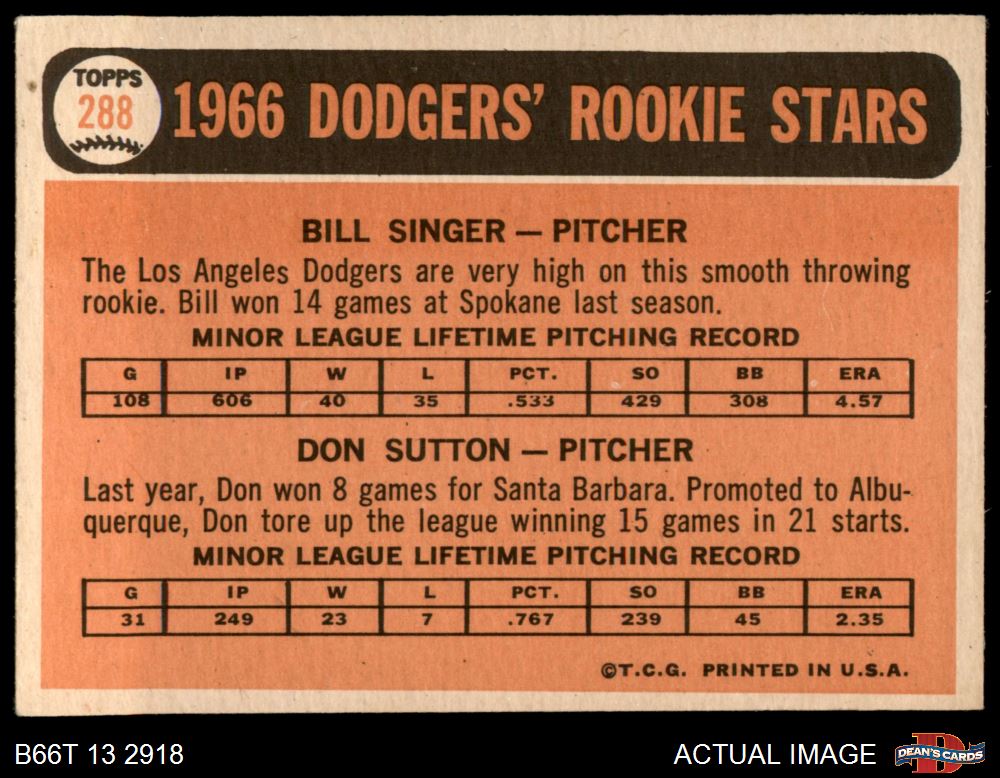 TOPPS
288

1966 DODGERS' ROOKIE STARS

BILL SINGER — PITCHER

The Los Angeles Dodgers are very high on this smooth throwing rookie. Bill won 14 games at Spokane last season.

MINOR LEAGUE LIFETIME PITCHING RECORD

| G | IP | W | L | PCT. | SO | BB | ERA |
|---|---|---|---|---|---|---|---|
| 108 | 606 | 40 | 35 | .533 | 429 | 308 | 4.57 |

DON SUTTON — PITCHER

Last year, Don won 8 games for Santa Barbara. Promoted to Albuquerque, Don tore up the league winning 15 games in 21 starts.

MINOR LEAGUE LIFETIME PITCHING RECORD

| G | IP | W | L | PCT. | SO | BB | ERA |
|---|---|---|---|---|---|---|---|
| 31 | 249 | 23 | 7 | .767 | 239 | 45 | 2.35 |

©T.C.G. PRINTED IN U.S.A.

B66T 13 2918

ACTUAL IMAGE

DEAN'S CARDS